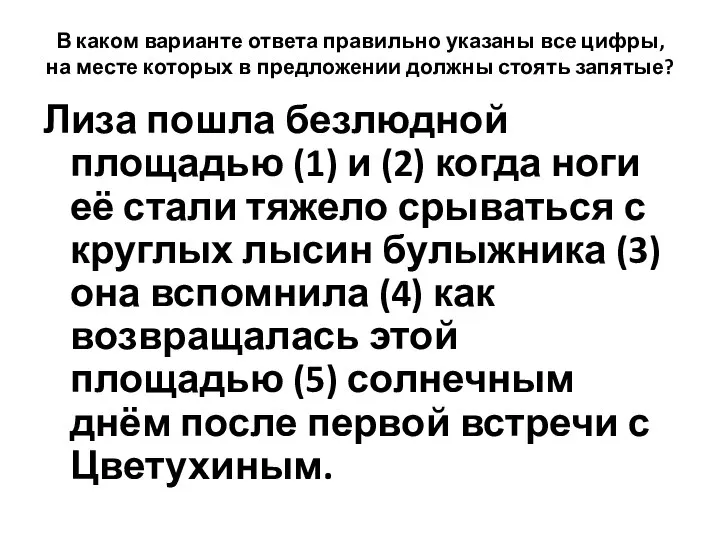 В каком варианте ответа правильно указаны все цифры, на месте которых в предложении должны стоять запятые?

Лиза пошла безлюдной площадью (1) и (2) когда ноги её стали тяжело срываться с круглых лысин булыжника (3) она вспомнила (4) как возвращалась этой площадью (5) солнечным днём после первой встречи с Цветухиным.